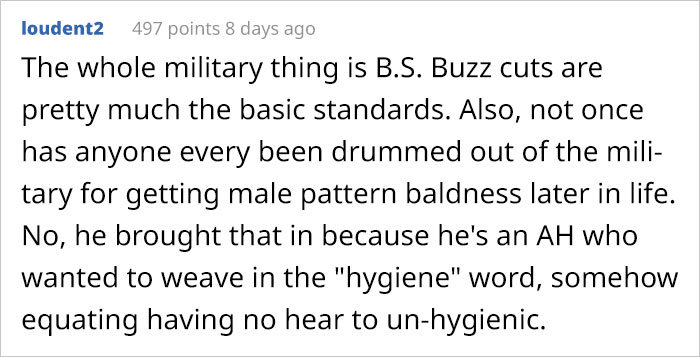 loudent2 497 points 8 days ago

The whole military thing is B.S. Buzz cuts are pretty much the basic standards. Also, not once has anyone every been drummed out of the military for getting male pattern baldness later in life. No, he brought that in because he's an AH who wanted to weave in the "hygiene" word, somehow equating having no hear to un-hygienic.